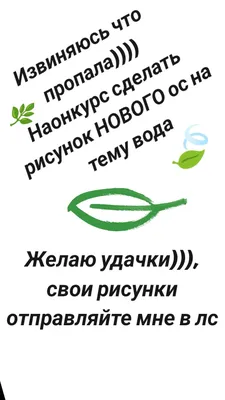 Извиняюсь что пропала))))
Наонкурс сделать рисунок НОВОГО ос на тему вода

Желаю удачки))), свои рисунки отправляйте мне в лс